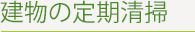 建物の定期清掃